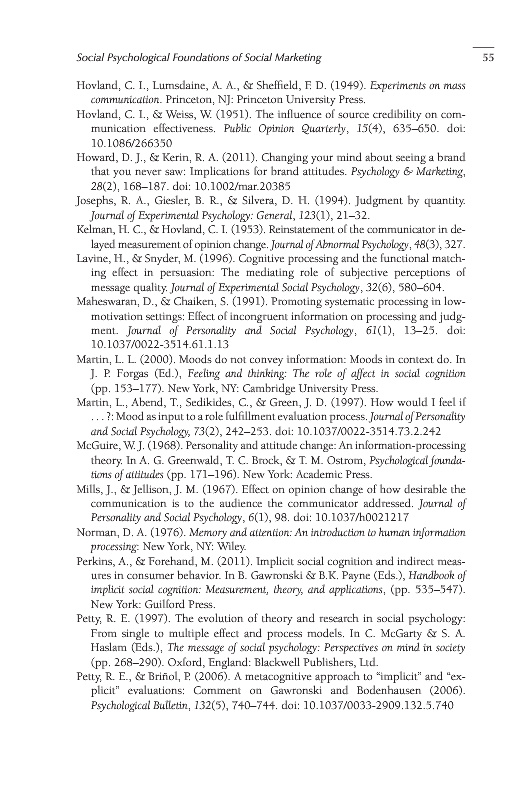 Social Psychological Foundations of Social Marketing 55

Hovland, C. I., Lumsdaine, A. A., & Sheffield, F. D. (1949). Experiments on mass communication. Princeton, NJ: Princeton University Press.

Hovland, C. I., & Weiss, W. (1951). The influence of source credibility on communication effectiveness. Public Opinion Quarterly, 15(4), 635–650. doi: 10.1086/266350

Howard, D. J., & Kerin, R. A. (2011). Changing your mind about seeing a brand that you never saw: Implications for brand attitudes. Psychology & Marketing, 28(2), 168–187. doi: 10.1002/mar.20385

Josephs, R. A., Giesler, B. R., & Silvera, D. H. (1994). Judgment by quantity. Journal of Experimental Psychology: General, 123(1), 21–32.

Kelman, H. C., & Hovland, C. I. (1953). Reinstatement of the communicator in delayed measurement of opinion change. Journal of Abnormal Psychology, 48(3), 327.

Lavine, H., & Snyder, M. (1996). Cognitive processing and the functional matching effect in persuasion: The mediating role of subjective perceptions of message quality. Journal of Experimental Social Psychology, 32(6), 580–604.

Maheswaran, D., & Chaiken, S. (1991). Promoting systematic processing in low-motivation settings: Effect of incongruent information on processing and judgment. Journal of Personality and Social Psychology, 61(1), 13–25. doi: 10.1037/0022-3514.61.1.13

Martin, L. L. (2000). Moods do not convey information: Moods in context do. In J. P. Forgas (Ed.), Feeling and thinking: The role of affect in social cognition (pp. 153–177). New York, NY: Cambridge University Press.

Martin, L., Abend, T., Sedikides, C., & Green, J. D. (1997). How would I feel if . . . ?: Mood as input to a role fulfillment evaluation process. Journal of Personality and Social Psychology, 73(2), 242–253. doi: 10.1037/0022-3514.73.2.242

McGuire, W. J. (1968). Personality and attitude change: An information-processing theory. In A. G. Greenwald, T. C. Brock, & T. M. Ostrom, Psychological foundations of attitudes (pp. 171–196). New York: Academic Press.

Mills, J., & Jellison, J. M. (1967). Effect on opinion change of how desirable the communication is to the audience the communicator addressed. Journal of Personality and Social Psychology, 6(1), 98. doi: 10.1037/h0021217

Norman, D. A. (1976). Memory and attention: An introduction to human information processing: New York, NY: Wiley.

Perkins, A., & Forehand, M. (2011). Implicit social cognition and indirect measures in consumer behavior. In B. Gawronski & B.K. Payne (Eds.), Handbook of implicit social cognition: Measurement, theory, and applications, (pp. 535–547). New York: Guilford Press.

Petty, R. E. (1997). The evolution of theory and research in social psychology: From single to multiple effect and process models. In C. McGarty & S. A. Haslam (Eds.), The message of social psychology: Perspectives on mind in society (pp. 268–290). Oxford, England: Blackwell Publishers, Ltd.

Petty, R. E., & Briñol, P. (2006). A metacognitive approach to "implicit" and "explicit" evaluations: Comment on Gawronski and Bodenhausen (2006). Psychological Bulletin, 132(5), 740–744. doi: 10.1037/0033-2909.132.5.740